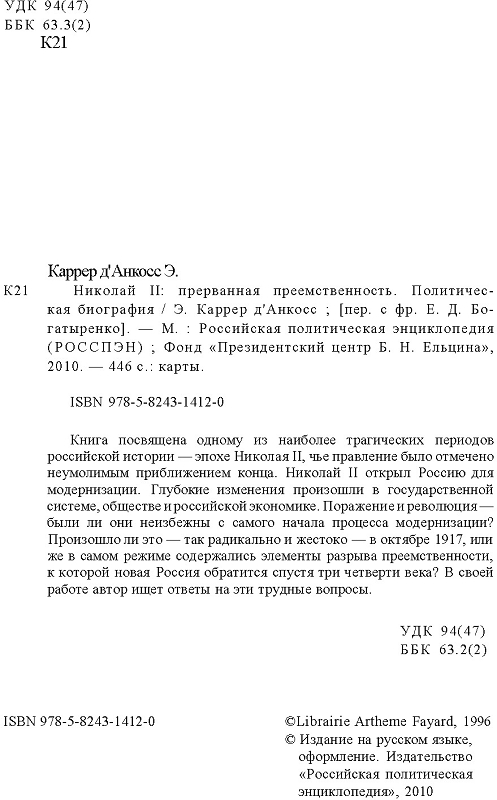 УДК 94(47)
ББК 63.3(2)
К21

Каррер д'Анкосс Э.

К21 Николай II: прерванная преемственность. Политическая биография / Э. Каррер д'Анкосс ; [пер. с фр. Е. Д. Богатыренко]. — М. : Российская политическая энциклопедия (РОССПЭН) ; Фонд «Президентский центр Б. Н. Ельцина», 2010. — 446 с.: карты.

ISBN 978-5-8243-1412-0

Книга посвящена одному из наиболее трагических периодов российской истории — эпохе Николая II, чье правление было отмечено неумолимым приближением конца. Николай II открыл Россию для модернизации. Глубокие изменения произошли в государственной системе, обществе и российской экономике. Поражение и революция — были ли они неизбежны с самого начала процесса модернизации? Произошло ли это — так радикально и жестоко — в октябре 1917, или же в самом режиме содержались элементы разрыва преемственности, к которой новая Россия обратится спустя три четверти века? В своей работе автор ищет ответы на эти трудные вопросы.

УДК 94(47)
ББК 63.2(2)

ISBN 978-5-8243-1412-0

©Librairie Artheme Fayard, 1996
© Издание на русском языке, оформление. Издательство «Российская политическая энциклопедия», 2010